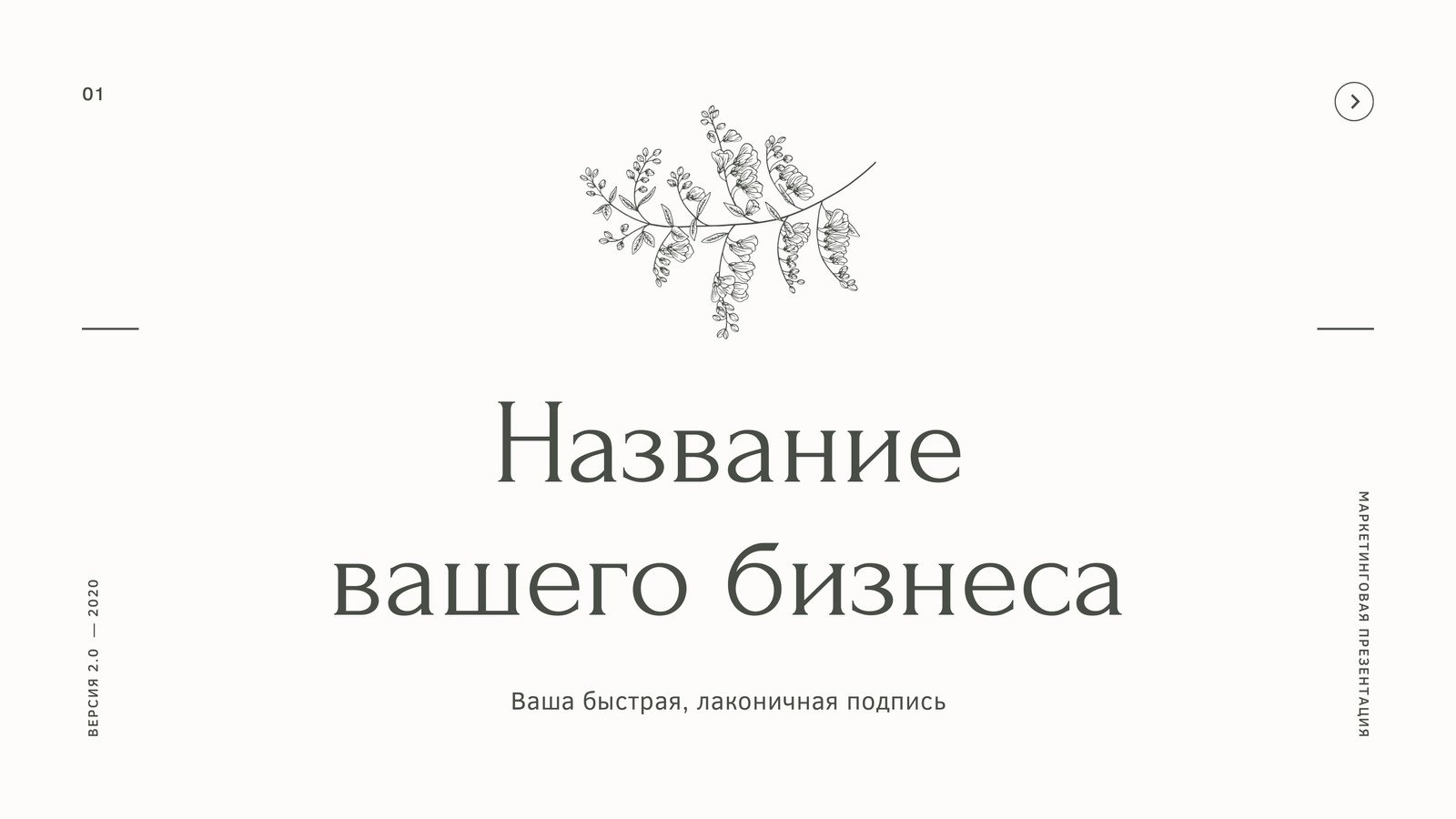 01

Название вашего бизнеса

Ваша быстрая, лаконичная подпись

ВЕРСИЯ 2.0 — 2020

МАРКЕТИНГОВАЯ ПРЕЗЕНТАЦИЯ